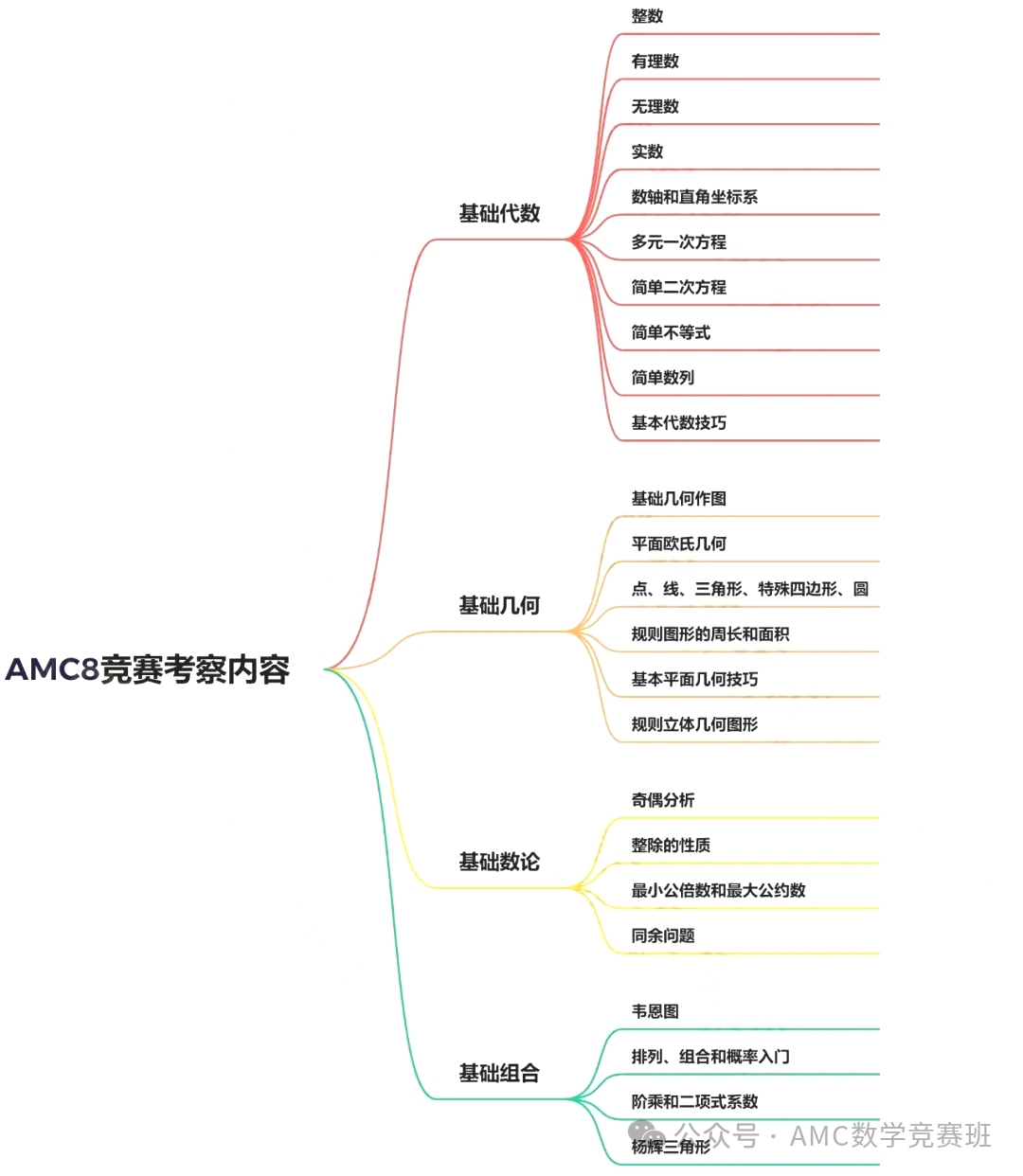 AMC8竞赛考察内容

基础代数

整数

有理数

无理数

实数

数轴和直角坐标系

多元一次方程

简单二次方程

简单不等式

简单数列

基本代数技巧

基础几何

基础几何作图

平面欧氏几何

点、线、三角形、特殊四边形、圆

规则图形的周长和面积

基本平面几何技巧

规则立体几何图形

基础数论

奇偶分析

整除的性质

最小公倍数和最大公约数

同余问题

基础组合

韦恩图

排列、组合和概率入门

阶乘和二项式系数

杨辉三角形

公众号 · AMC数学竞赛班